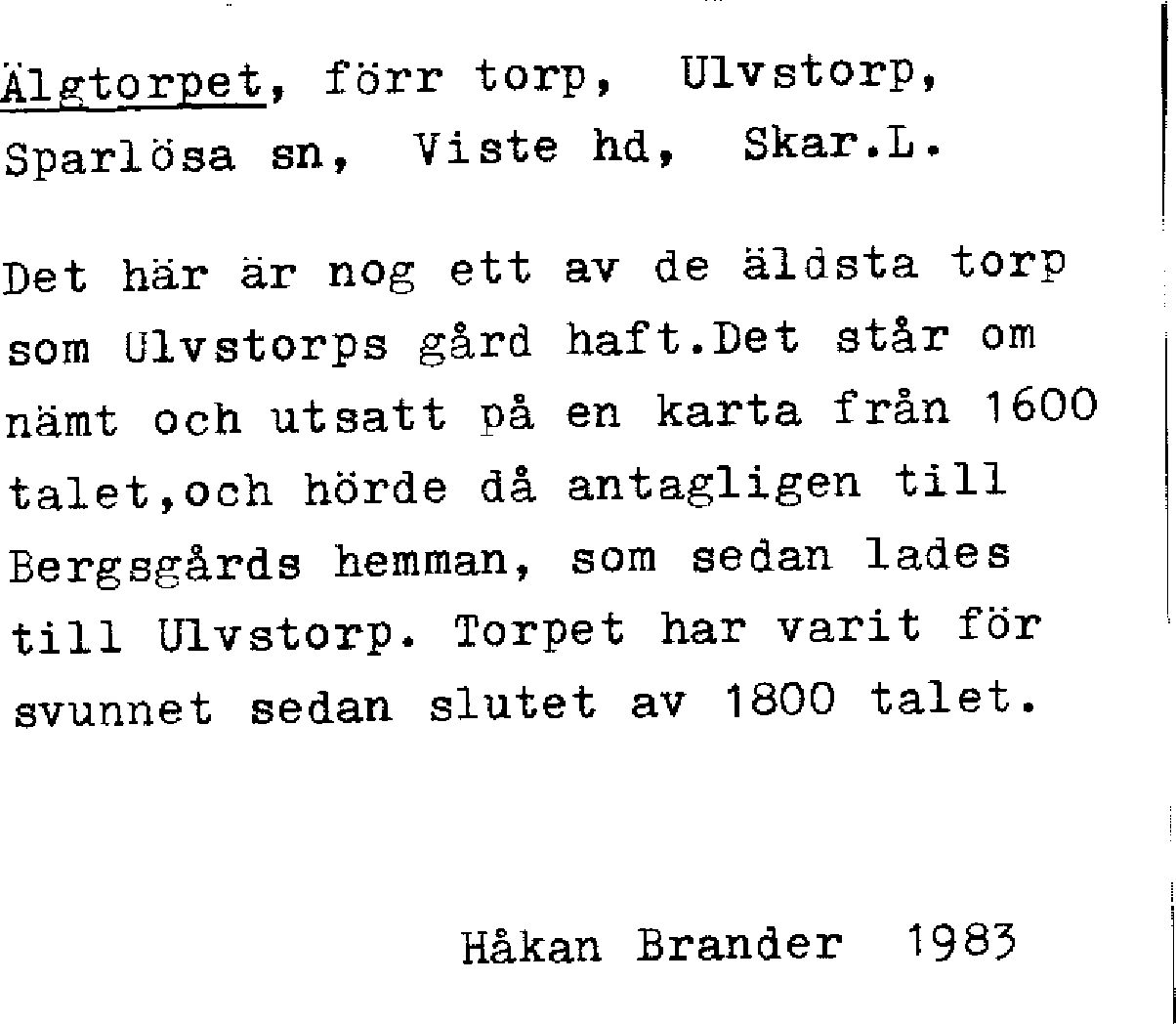 Älgtorpet, förr torp, Ulvstorp, Sparlösa sn, Viste hd, Skar.L.

Det här är nog ett av de äldsta torp som Ulvstorps gård haft.Det står om nämt och utsatt på en karta från 1600 talet,och hörde då antagligen till Bergsgårds hemman, som sedan lades till Ulvstorp. Torpet har varit för svunnet sedan slutet av 1800 talet.

Håkan Brander 1983